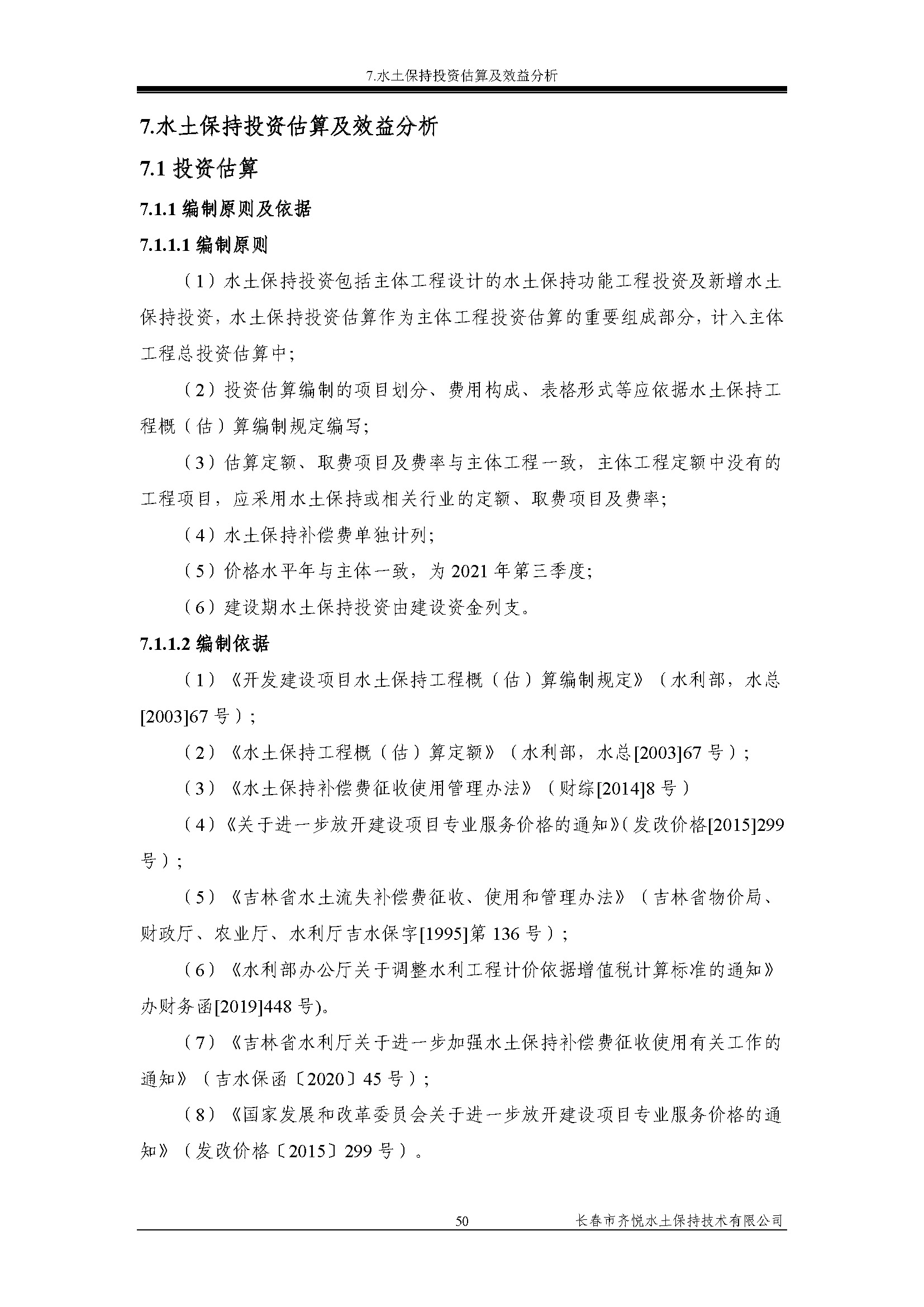 7.水土保持投资估算及效益分析

7.水土保持投资估算及效益分析

7.1 投资估算

7.1.1 编制原则及依据

7.1.1.1 编制原则

（1）水土保持投资包括主体工程设计的水土保持功能工程投资及新增水土保持投资，水土保持投资估算作为主体工程投资估算的重要组成部分，计入主体工程总投资估算中；

（2）投资估算编制的项目划分、费用构成、表格形式等应依据水土保持工程概（估）算编制规定编写；

（3）估算定额、取费项目及费率与主体工程一致，主体工程定额中没有的工程项目，应采用水土保持或相关行业的定额、取费项目及费率；

（4）水土保持补偿费单独计列；

（5）价格水平年与主体一致，为 2021 年第三季度；

（6）建设期水土保持投资由建设资金列支。

7.1.1.2 编制依据

（1）《开发建设项目水土保持工程概（估）算编制规定》（水利部，水总[2003]67 号）；

（2）《水土保持工程概（估）算定额》（水利部，水总[2003]67 号）；

（3）《水土保持补偿费征收使用管理办法》（财综[2014]8 号）

（4）《关于进一步放开建设项目专业服务价格的通知》(发改价格[2015]299 号）；

（5）《吉林省水土流失补偿费征收、使用和管理办法》（吉林省物价局、财政厅、农业厅、水利厅吉水保字[1995]第 136 号）；

（6）《水利部办公厅关于调整水利工程计价依据增值税计算标准的通知》办财务函[2019]448 号)。

（7）《吉林省水利厅关于进一步加强水土保持补偿费征收使用有关工作的通知》（吉水保函〔2020〕45 号）；

（8）《国家发展和改革委员会关于进一步放开建设项目专业服务价格的通知》（发改价格〔2015〕299 号）。

50 长春市齐悦水土保持技术有限公司